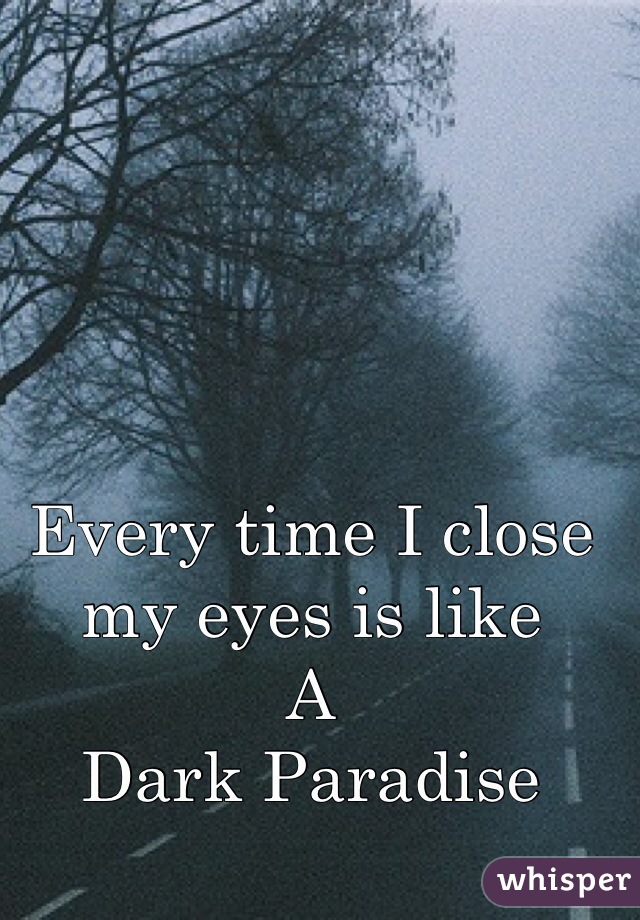 Every time I close my eyes is like
A
Dark Paradise

whisper